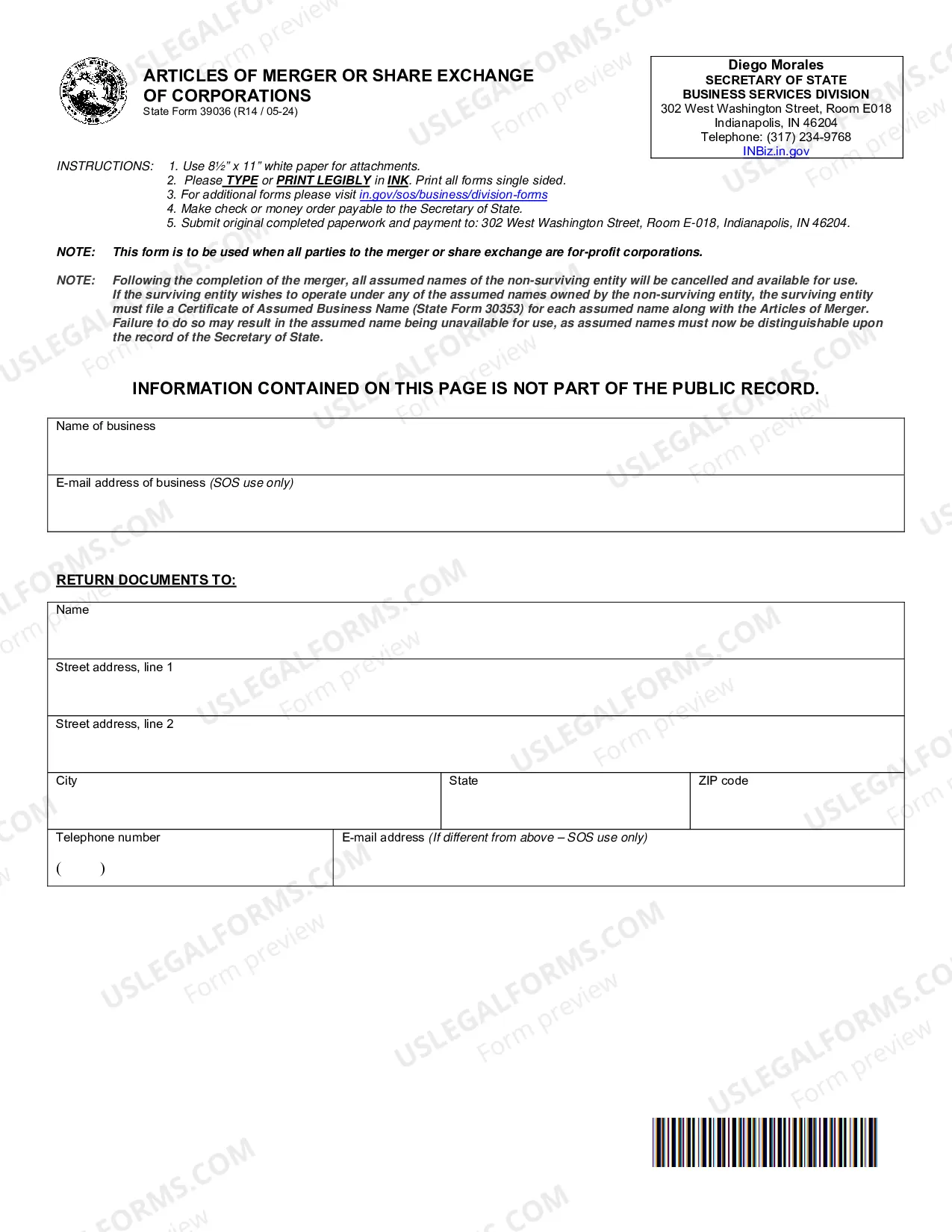 ARTICLES OF MERGER OR SHARE EXCHANGE
OF CORPORATIONS
State Form 39036 (R14 / 05-24)

Diego Morales
SECRETARY OF STATE
BUSINESS SERVICES DIVISION
302 West Washington Street, Room E018
Indianapolis, IN 46204
Telephone: (317) 234-9768
INBiz.in.gov

INSTRUCTIONS: 1. Use 8½" x 11" white paper for attachments.
2. Please TYPE or PRINT LEGIBLY in INK. Print all forms single sided.
3. For additional forms please visit in.gov/sos/business/division-forms
4. Make check or money order payable to the Secretary of State.
5. Submit original completed paperwork and payment to: 302 West Washington Street, Room E-018, Indianapolis, IN 46204.

NOTE: This form is to be used when all parties to the merger or share exchange are for-profit corporations.

NOTE: Following the completion of the merger, all assumed names of the non-surviving entity will be cancelled and available for use. If the surviving entity wishes to operate under any of the assumed names owned by the non-surviving entity, the surviving entity must file a Certificate of Assumed Business Name (State Form 30353) for each assumed name along with the Articles of Merger. Failure to do so may result in the assumed name being unavailable for use, as assumed names must now be distinguishable upon the record of the Secretary of State.

INFORMATION CONTAINED ON THIS PAGE IS NOT PART OF THE PUBLIC RECORD.

Name of business

E-mail address of business (SOS use only)

RETURN DOCUMENTS TO:

Name

Street address, line 1

Street address, line 2

City

State

ZIP code

Telephone number
( )

E-mail address (If different from above – SOS use only)

USLEGALFORMS.COM Form preview